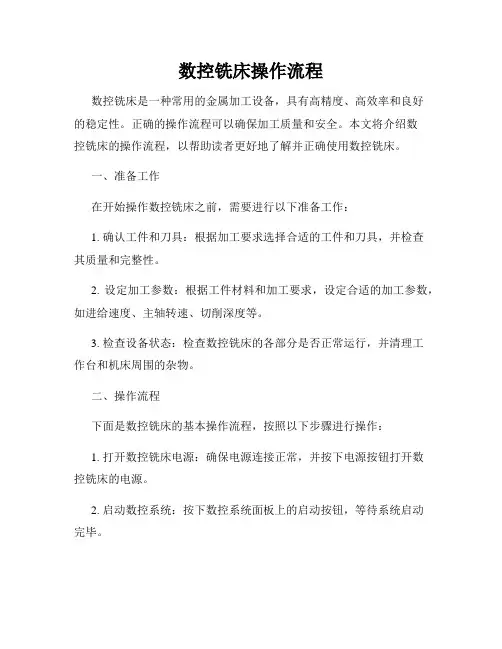 数控铣床操作流程

数控铣床是一种常用的金属加工设备，具有高精度、高效率和良好的稳定性。正确的操作流程可以确保加工质量和安全。本文将介绍数控铣床的操作流程，以帮助读者更好地了解并正确使用数控铣床。

一、准备工作

在开始操作数控铣床之前，需要进行以下准备工作：

1. 确认工件和刀具：根据加工要求选择合适的工件和刀具，并检查其质量和完整性。

2. 设定加工参数：根据工件材料和加工要求，设定合适的加工参数，如进给速度、主轴转速、切削深度等。

3. 检查设备状态：检查数控铣床的各部分是否正常运行，并清理工作台和机床周围的杂物。

二、操作流程

下面是数控铣床的基本操作流程，按照以下步骤进行操作：

1. 打开数控铣床电源：确保电源连接正常，并按下电源按钮打开数控铣床的电源。

2. 启动数控系统：按下数控系统面板上的启动按钮，等待系统启动完毕。